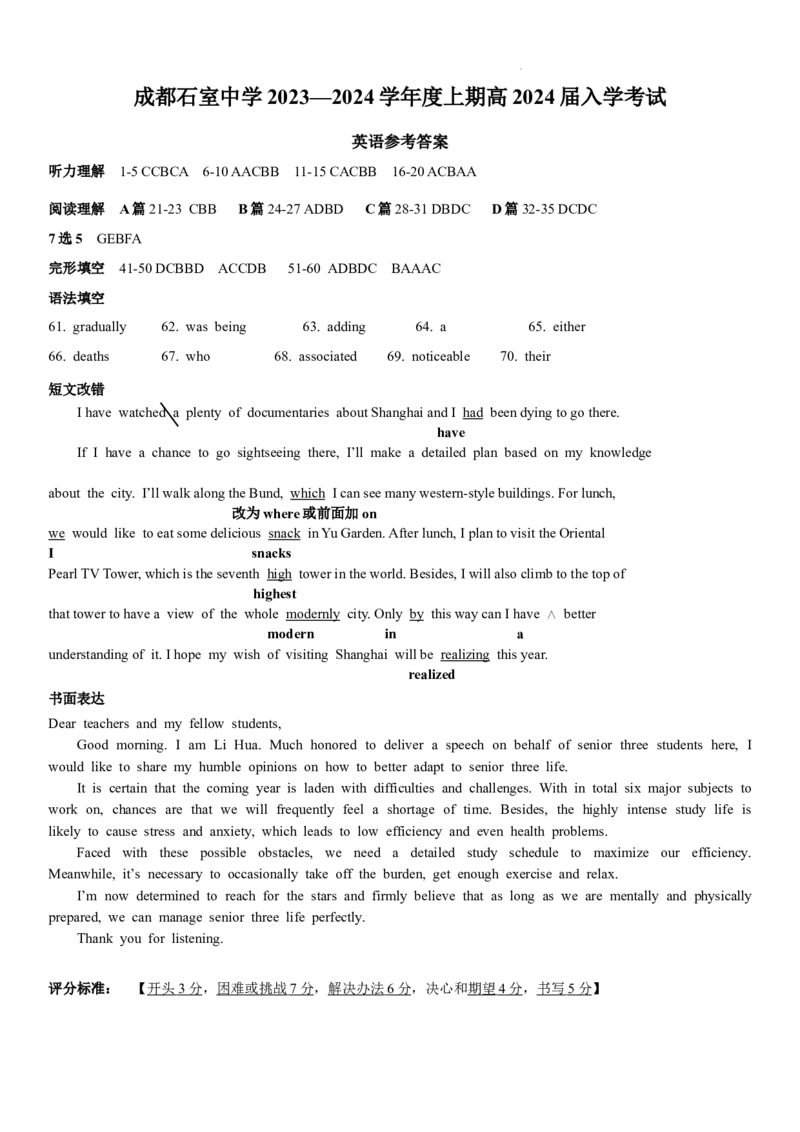 成都石室中学 2023—2024 学年度上期高 2024 届入学考试

英语参考答案

听力理解 1-5 CCBCA 6-10 AACBB 11-15 CACBB 16-20 ACBAA

阅读理解 A 篇 21-23 CBB B 篇 24-27 ADBD C 篇 28-31 DBDC D 篇 32-35 DCDC

7 选 5 GEBFA

完形填空 41-50 DCBBD ACCDB 51-60 ADBDC BAAAC

语法填空

61. gradually 62. was being 63. adding 64. a 65. either

66. deaths 67. who 68. associated 69. noticeable 70. their

短文改错

I have watched a plenty of documentaries about Shanghai and I had been dying to go there.
have

If I have a chance to go sightseeing there, I'll make a detailed plan based on my knowledge about the city. I'll walk along the Bund, which I can see many western-style buildings. For lunch,
改为 where 或前面加 on

we would like to eat some delicious snack in Yu Garden. After lunch, I plan to visit the Oriental
I snacks

Pearl TV Tower, which is the seventh high tower in the world. Besides, I will also climb to the top of
highest

that tower to have a view of the whole modernly city. Only by this way can I have ∧ better
modern in a

understanding of it. I hope my wish of visiting Shanghai will be realizing this year.
realized

书面表达

Dear teachers and my fellow students,

Good morning. I am Li Hua. Much honored to deliver a speech on behalf of senior three students here, I would like to share my humble opinions on how to better adapt to senior three life.

It is certain that the coming year is laden with difficulties and challenges. With in total six major subjects to work on, chances are that we will frequently feel a shortage of time. Besides, the highly intense study life is likely to cause stress and anxiety, which leads to low efficiency and even health problems.

Faced with these possible obstacles, we need a detailed study schedule to maximize our efficiency. Meanwhile, it's necessary to occasionally take off the burden, get enough exercise and relax.

I'm now determined to reach for the stars and firmly believe that as long as we are mentally and physically prepared, we can manage senior three life perfectly.

Thank you for listening.

评分标准: 【开头 3 分,困难或挑战 7 分,解决办法 6 分,决心和期望 4 分,书写 5 分】